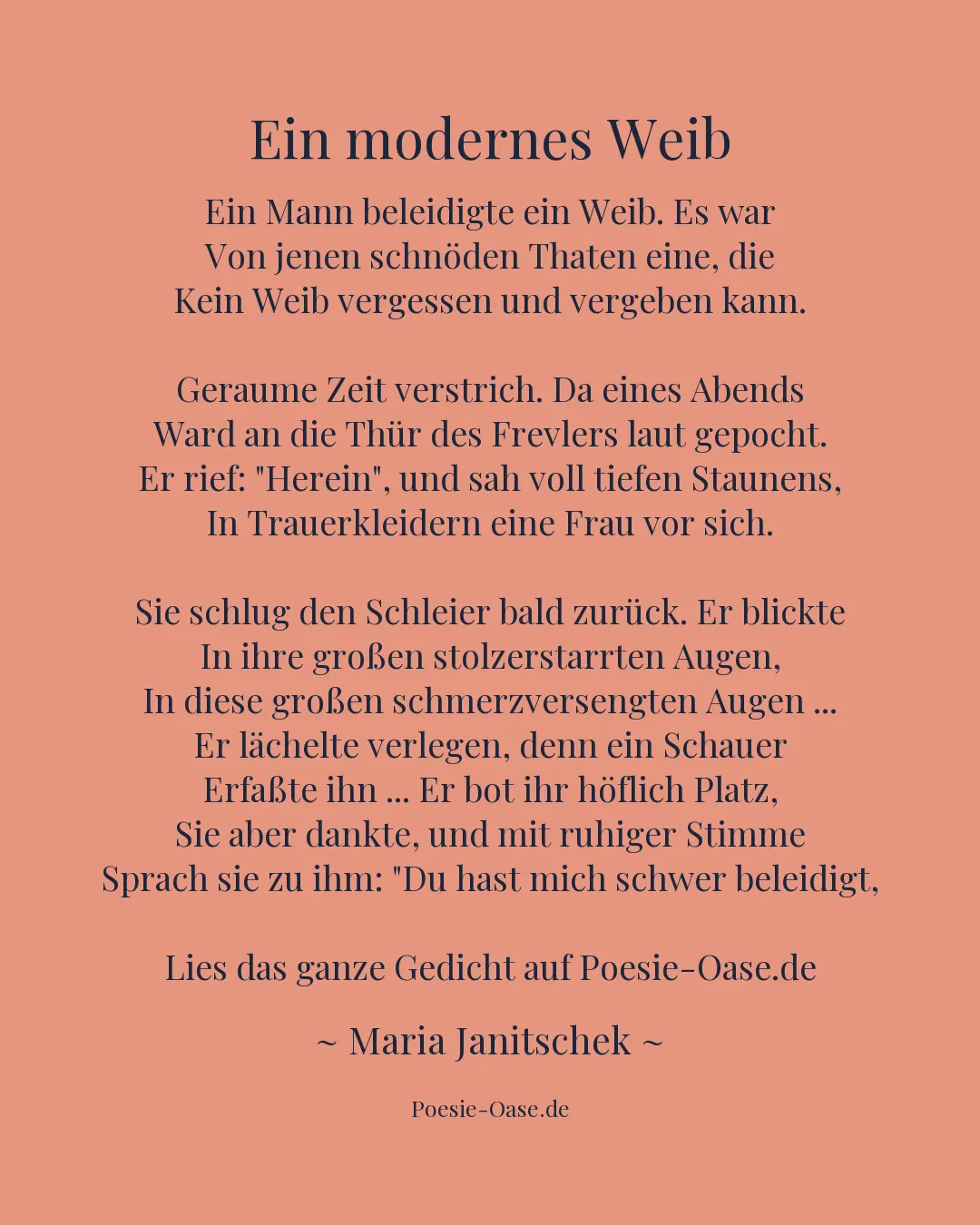 Ein modernes Weib

Ein Mann beleidigte ein Weib. Es war
Von jenen schnöden Thaten eine, die
Kein Weib vergessen und vergeben kann.

Geraume Zeit verstrich. Da eines Abends
Ward an die Thür des Frevlers laut gepocht.
Er rief: "Herein", und sah voll tiefen Staunens,
In Trauerkleidern eine Frau vor sich.

Sie schlug den Schleier bald zurück. Er blickte
In ihre großen stolzerstarrten Augen,
In diese großen schmerzversengten Augen ...
Er lächelte verlegen, denn ein Schauer
Erfaßte ihn ... Er bot ihr höflich Platz,
Sie aber dankte, und mit ruhiger Stimme
Sprach sie zu ihm: "Du hast mich schwer beleidigt,

Lies das ganze Gedicht auf Poesie-Oase.de

~ Maria Janitschek ~

Poesie-Oase.de